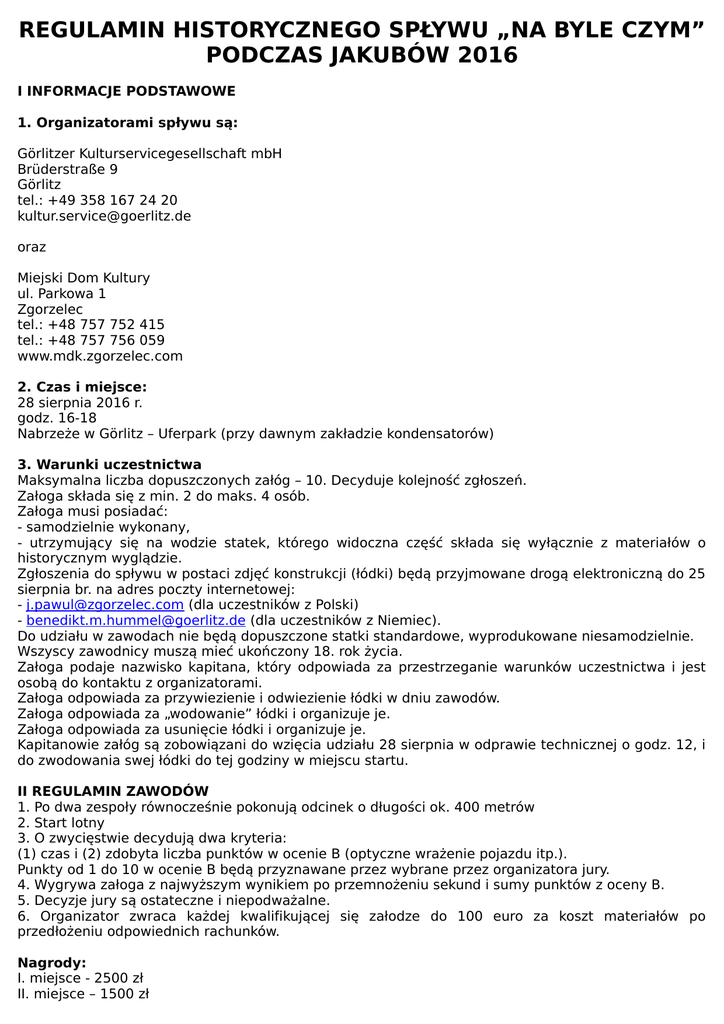 REGULAMIN HISTORYCZNEGO SPŁYWU „NA BYLE CZYM” PODCZAS JAKUBÓW 2016

I INFORMACJE PODSTAWOWE

1. Organizatorami spływu są:

Görlitzer Kulturservicegesellschaft mbH
Brüderstraße 9
Görlitz
tel.: +49 358 167 24 20
kultur.service@goerlitz.de

oraz

Miejski Dom Kultury
ul. Parkowa 1
Zgorzelec
tel.: +48 757 752 415
tel.: +48 757 756 059
www.mdk.zgorzelec.com

2. Czas i miejsce:
28 sierpnia 2016 r.
godz. 16-18
Nabrzeże w Görlitz – Uferpark (przy dawnym zakładzie kondensatorów)

3. Warunki uczestnictwa
Maksymalna liczba dopuszczonych załóg – 10. Decyduje kolejność zgłoszeń.
Załoga składa się z min. 2 do maks. 4 osób.
Załoga musi posiadać:
- samodzielnie wykonany,
- utrzymujący się na wodzie statek, którego widoczna część składa się wyłącznie z materiałów o historycznym wyglądzie.
Zgłoszenia do spływu w postaci zdjęć konstrukcji (łódki) będą przyjmowane drogą elektroniczną do 25 sierpnia br. na adres poczty internetowej:
- j.pawul@zgorzelec.com (dla uczestników z Polski)
- benedikt.m.hummel@goerlitz.de (dla uczestników z Niemiec).
Do udziału w zawodach nie będą dopuszczone statki standardowe, wyprodukowane niesamodzielnie.
Wszyscy zawodnicy muszą mieć ukończony 18. rok życia.
Załoga podaje nazwisko kapitana, który odpowiada za przestrzeganie warunków uczestnictwa i jest osobą do kontaktu z organizatorami.
Załoga odpowiada za przywiezienie i odwiezienie łódki w dniu zawodów.
Załoga odpowiada za „wodowanie” łódki i organizuje je.
Załoga odpowiada za usunięcie łódki i organizuje je.
Kapitanowie załóg są zobowiązani do wzięcia udziału 28 sierpnia w odprawie technicznej o godz. 12, i do zwodowania swej łódki do tej godziny w miejscu startu.

II REGULAMIN ZAWODÓW
1. Po dwa zespoły równocześnie pokonują odcinek o długości ok. 400 metrów
2. Start lotny
3. O zwycięstwie decydują dwa kryteria:
(1) czas i (2) zdobyta liczba punktów w ocenie B (optyczne wrażenie pojazdu itp.).
Punkty od 1 do 10 w ocenie B będą przyznawane przez wybrane przez organizatora jury.
4. Wygrywa załoga z najwyższym wynikiem po przemnożeniu sekund i sumy punktów z oceny B.
5. Decyzje jury są ostateczne i niepodważalne.
6. Organizator zwraca każdej kwalifikującej się załodze do 100 euro za koszt materiałów po przedłożeniu odpowiednich rachunków.

Nagrody:
I. miejsce - 2500 zł
II. miejsce – 1500 zł